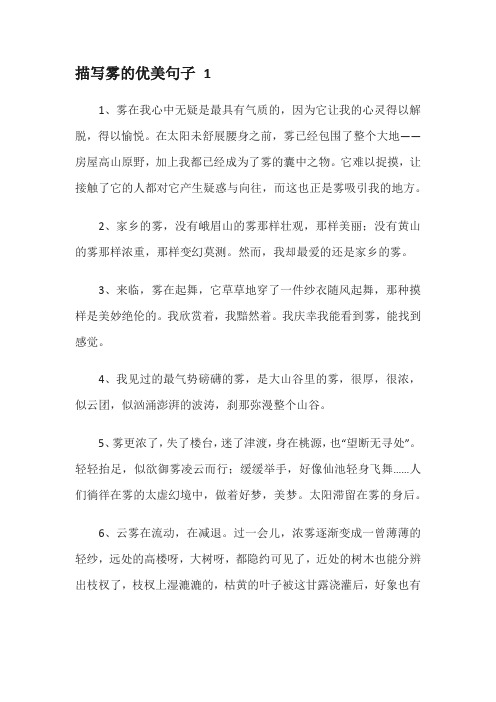 描写雾的优美句子 1

1、雾在我心中无疑是最具有气质的，因为它让我的心灵得以解脱，得以愉悦。在太阳未舒展腰身之前，雾已经包围了整个大地——房屋高山原野，加上我都已经成为了雾的囊中之物。它难以捉摸，让接触了它的人都对它产生疑惑与向往，而这也正是雾吸引我的地方。

2、家乡的雾，没有峨眉山的雾那样壮观，那样美丽；没有黄山的雾那样浓重，那样变幻莫测。然而，我却最爱的还是家乡的雾。

3、来临，雾在起舞，它草草地穿了一件纱衣随风起舞，那种摸样是美妙绝伦的。我欣赏着，我黯然着。我庆幸我能看到雾，能找到感觉。

4、我见过的最气势磅礴的雾，是大山谷里的雾，很厚，很浓，似云团，似汹涌澎湃的波涛，刹那弥漫整个山谷。

5、雾更浓了，失了楼台，迷了津渡，身在桃源，也“望断无寻处”。轻轻抬足，似欲御雾凌云而行；缓缓举手，好像仙池轻身飞舞……人们徜徉在雾的太虚幻境中，做着好梦，美梦。太阳滞留在雾的身后。

6、云雾在流动，在减退。过一会儿，浓雾逐渐变成一曾薄薄的轻纱，远处的高楼呀，大树呀，都隐约可见了，近处的树木也能分辨出枝杈了，枝杈上湿漉漉的，枯黄的叶子被这甘露浇灌后，好象也有